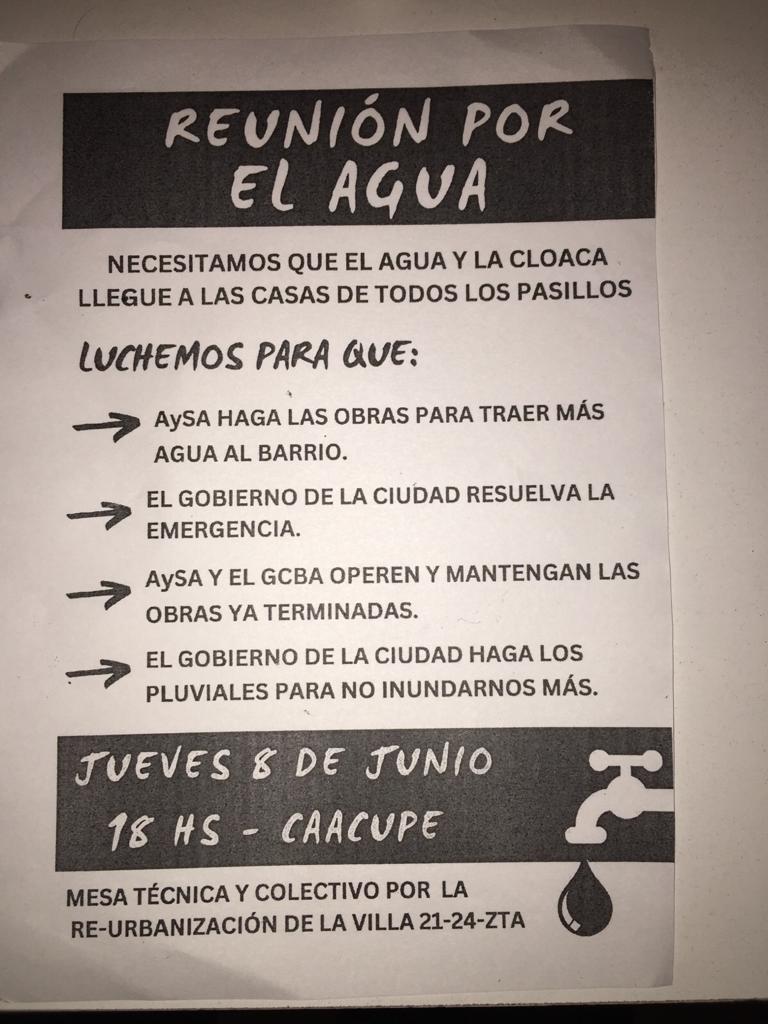 REUNIÓN POR EL AGUA

NECESITAMOS QUE EL AGUA Y LA CLOACA LLEGUE A LAS CASAS DE TODOS LOS PASILLOS

LUCHEMOS PARA QUE:

→ AySA HAGA LAS OBRAS PARA TRAER MÁS AGUA AL BARRIO.

→ EL GOBIERNO DE LA CIUDAD RESUELVA LA EMERGENCIA.

→ AySA Y EL GCBA OPEREN Y MANTENGAN LAS OBRAS YA TERMINADAS.

→ EL GOBIERNO DE LA CIUDAD HAGA LOS PLUVIALES PARA NO INUNDARNOS MÁS.

JUEVES 8 DE JUNIO
18 HS - CAACUPE

MESA TÉCNICA Y COLECTIVO POR LA RE-URBANIZACIÓN DE LA VILLA 21-24-ZTA